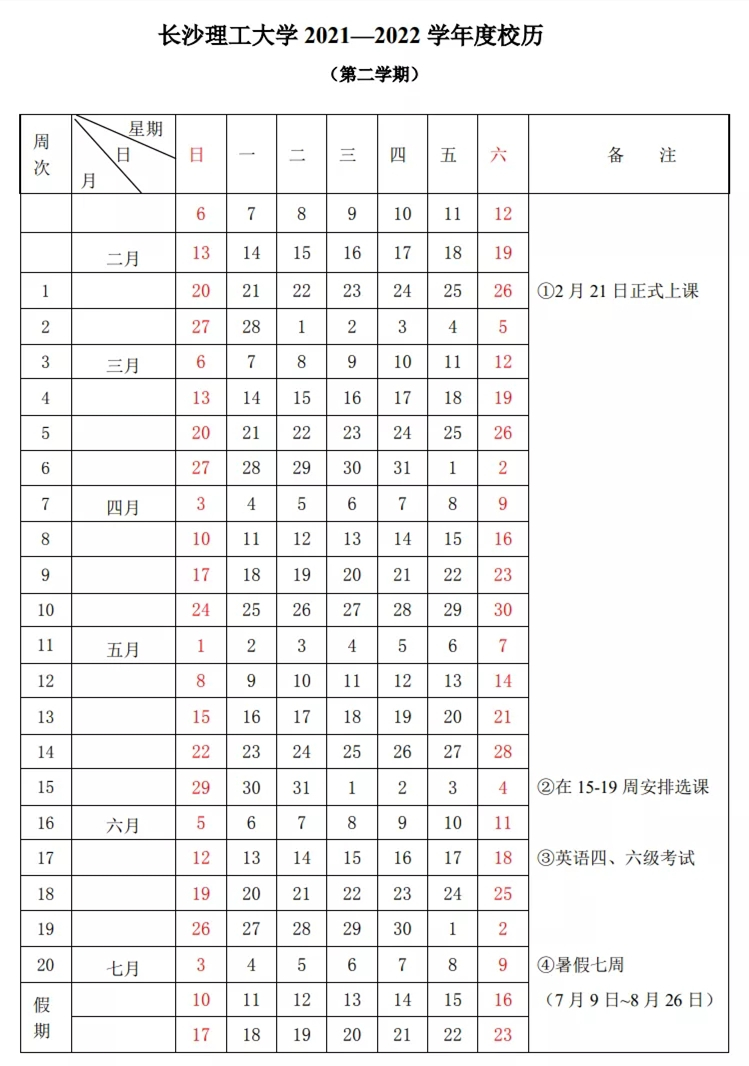 长沙理工大学 2021—2022 学年度校历

（第二学期）

| 周次 | 星期 日 月 | 日 | 一 | 二 | 三 | 四 | 五 | 六 | 备　注 |
|---|---|---|---|---|---|---|---|---|---|
| | | 6 | 7 | 8 | 9 | 10 | 11 | 12 | |
| | 二月 | 13 | 14 | 15 | 16 | 17 | 18 | 19 | |
| 1 | | 20 | 21 | 22 | 23 | 24 | 25 | 26 | ①2 月 21 日正式上课 |
| 2 | | 27 | 28 | 1 | 2 | 3 | 4 | 5 | |
| 3 | 三月 | 6 | 7 | 8 | 9 | 10 | 11 | 12 | |
| 4 | | 13 | 14 | 15 | 16 | 17 | 18 | 19 | |
| 5 | | 20 | 21 | 22 | 23 | 24 | 25 | 26 | |
| 6 | | 27 | 28 | 29 | 30 | 31 | 1 | 2 | |
| 7 | 四月 | 3 | 4 | 5 | 6 | 7 | 8 | 9 | |
| 8 | | 10 | 11 | 12 | 13 | 14 | 15 | 16 | |
| 9 | | 17 | 18 | 19 | 20 | 21 | 22 | 23 | |
| 10 | | 24 | 25 | 26 | 27 | 28 | 29 | 30 | |
| 11 | 五月 | 1 | 2 | 3 | 4 | 5 | 6 | 7 | |
| 12 | | 8 | 9 | 10 | 11 | 12 | 13 | 14 | |
| 13 | | 15 | 16 | 17 | 18 | 19 | 20 | 21 | |
| 14 | | 22 | 23 | 24 | 25 | 26 | 27 | 28 | |
| 15 | | 29 | 30 | 31 | 1 | 2 | 3 | 4 | ②在 15-19 周安排选课 |
| 16 | 六月 | 5 | 6 | 7 | 8 | 9 | 10 | 11 | |
| 17 | | 12 | 13 | 14 | 15 | 16 | 17 | 18 | ③英语四、六级考试 |
| 18 | | 19 | 20 | 21 | 22 | 23 | 24 | 25 | |
| 19 | | 26 | 27 | 28 | 29 | 30 | 1 | 2 | |
| 20 | 七月 | 3 | 4 | 5 | 6 | 7 | 8 | 9 | ④暑假七周 |
| 假期 | | 10 | 11 | 12 | 13 | 14 | 15 | 16 | （7 月 9 日~8 月 26 日） |
| | | 17 | 18 | 19 | 20 | 21 | 22 | 23 | |